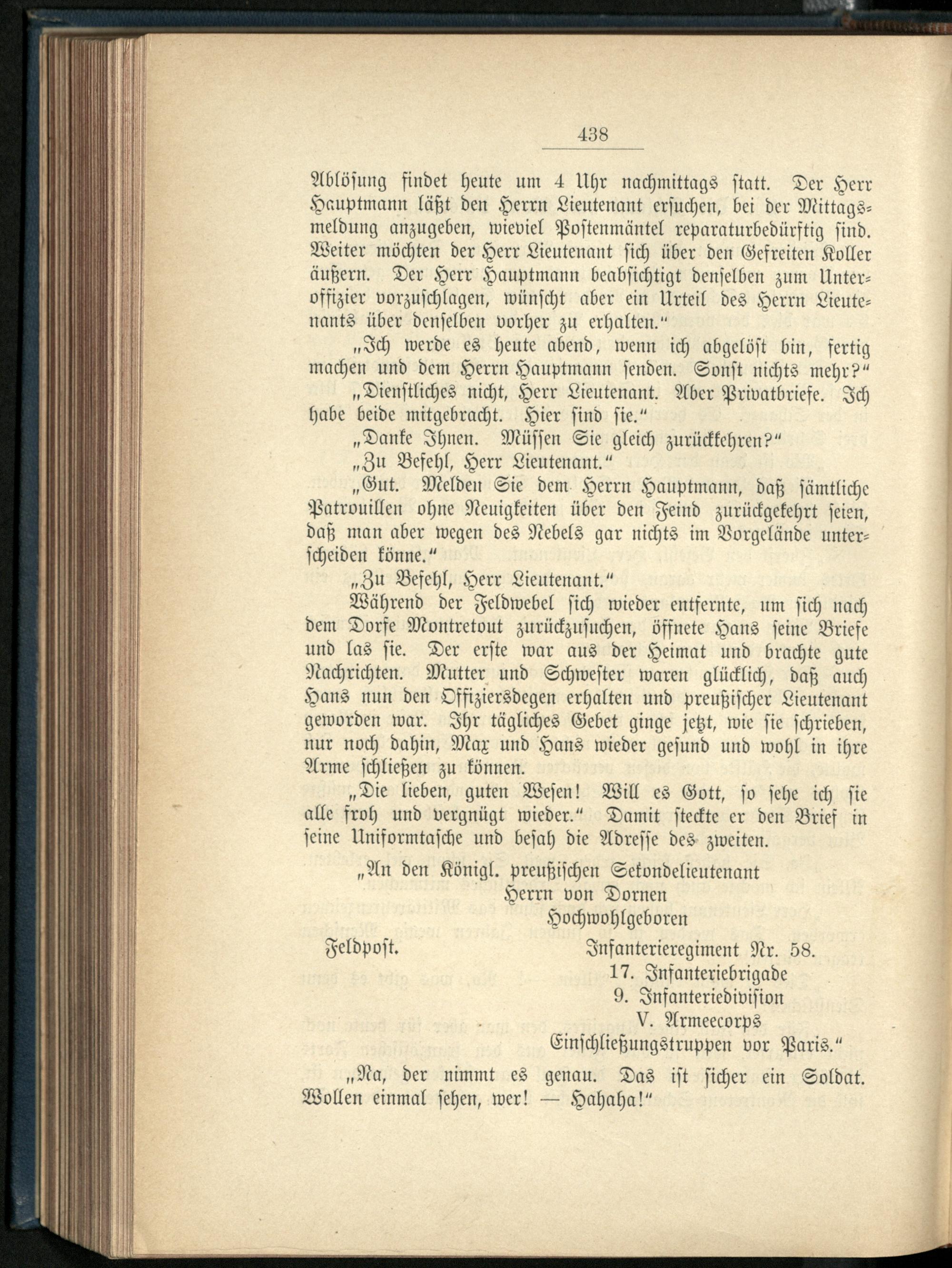 438

Ablösung findet heute um 4 Uhr nachmittags statt. Der Herr Hauptmann läßt den Herrn Lieutenant ersuchen, bei der Mittagsmeldung anzugeben, wieviel Postenmäntel reparaturbedürftig sind. Weiter möchten der Herr Lieutenant sich über den Gefreiten Koller äußern. Der Herr Hauptmann beabsichtigt denselben zum Unteroffizier vorzuschlagen, wünscht aber ein Urteil des Herrn Lieutenants über denselben vorher zu erhalten."

„Ich werde es heute abend, wenn ich abgelöst bin, fertig machen und dem Herrn Hauptmann senden. Sonst nichts mehr?"

„Dienstliches nicht, Herr Lieutenant. Aber Privatbriefe. Ich habe beide mitgebracht. Hier sind sie."

„Danke Ihnen. Müssen Sie gleich zurückkehren?"

„Zu Befehl, Herr Lieutenant."

„Gut. Melden Sie dem Herrn Hauptmann, daß sämtliche Patrouillen ohne Neuigkeiten über den Feind zurückgekehrt seien, daß man aber wegen des Nebels gar nichts im Vorgelände unterscheiden könne."

„Zu Befehl, Herr Lieutenant."

Während der Feldwebel sich wieder entfernte, um sich nach dem Dorfe Montretout zurückzusuchen, öffnete Hans seine Briefe und las sie. Der erste war aus der Heimat und brachte gute Nachrichten. Mutter und Schwester waren glücklich, daß auch Hans nun den Offiziersdegen erhalten und preußischer Lieutenant geworden war. Ihr tägliches Gebet ginge jetzt, wie sie schrieben, nur noch dahin, Max und Hans wieder gesund und wohl in ihre Arme schließen zu können.

„Die lieben, guten Wesen! Will es Gott, so sehe ich sie alle froh und vergnügt wieder." Damit steckte er den Brief in seine Uniformtasche und besah die Adresse des zweiten.

„An den Königl. preußischen Sekondelieutenant
Herrn von Dornen
Hochwohlgeboren
Feldpost. Infanterieregiment Nr. 58.
17. Infanteriebrigade
9. Infanteriedivision
V. Armeecorps
Einschließungstruppen vor Paris."

„Na, der nimmt es genau. Das ist sicher ein Soldat. Wollen einmal sehen, wer! — Hahaha!"